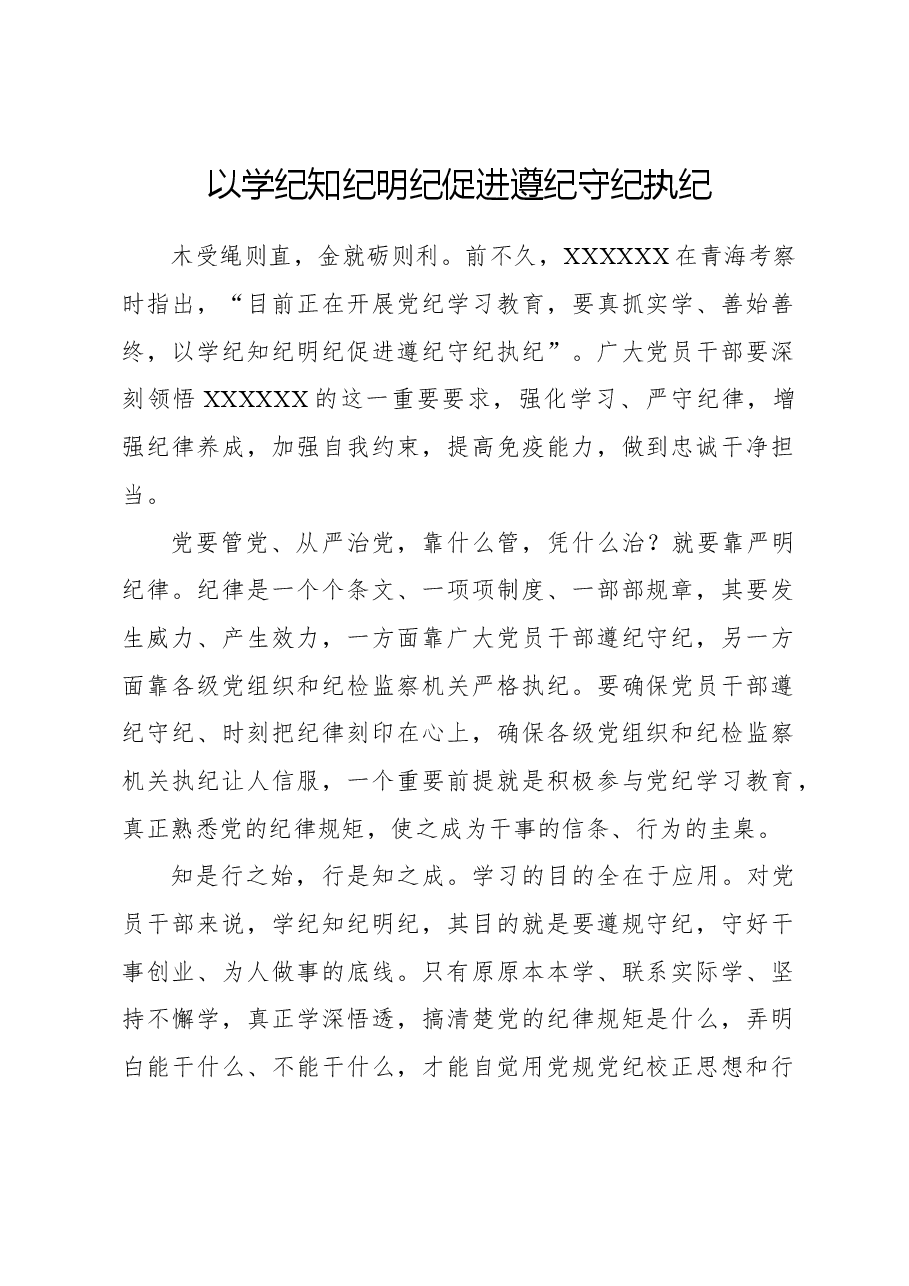 以学纪知纪明纪促进遵纪守纪执纪

木受绳则直，金就砺则利。前不久，XXXXXX在青海考察时指出，“目前正在开展党纪学习教育，要真抓实学、善始善终，以学纪知纪明纪促进遵纪守纪执纪”。广大党员干部要深刻领悟XXXXXX的这一重要要求，强化学习、严守纪律，增强纪律养成，加强自我约束，提高免疫能力，做到忠诚干净担当。

党要管党、从严治党，靠什么管，凭什么治？就要靠严明纪律。纪律是一个个条文、一项项制度、一部部规章，其要发生威力、产生效力，一方面靠广大党员干部遵纪守纪，另一方面靠各级党组织和纪检监察机关严格执纪。要确保党员干部遵纪守纪、时刻把纪律刻印在心上，确保各级党组织和纪检监察机关执纪让人信服，一个重要前提就是积极参与党纪学习教育，真正熟悉党的纪律规矩，使之成为干事的信条、行为的圭臬。

知是行之始，行是知之成。学习的目的全在于应用。对党员干部来说，学纪知纪明纪，其目的就是要遵规守纪，守好干事创业、为人做事的底线。只有原原本本学、联系实际学、坚持不懈学，真正学深悟透，搞清楚党的纪律规矩是什么，弄明白能干什么、不能干什么，才能自觉用党规党纪校正思想和行